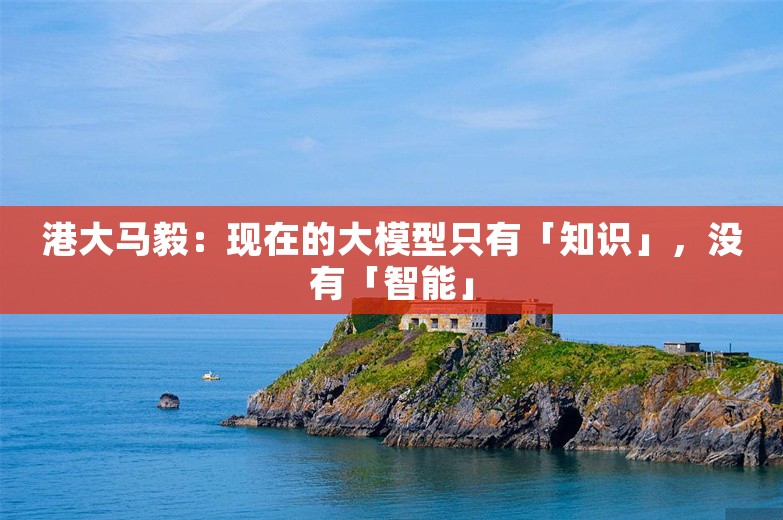 港大马毅：现在的大模型只有「知识」，没有「智能」